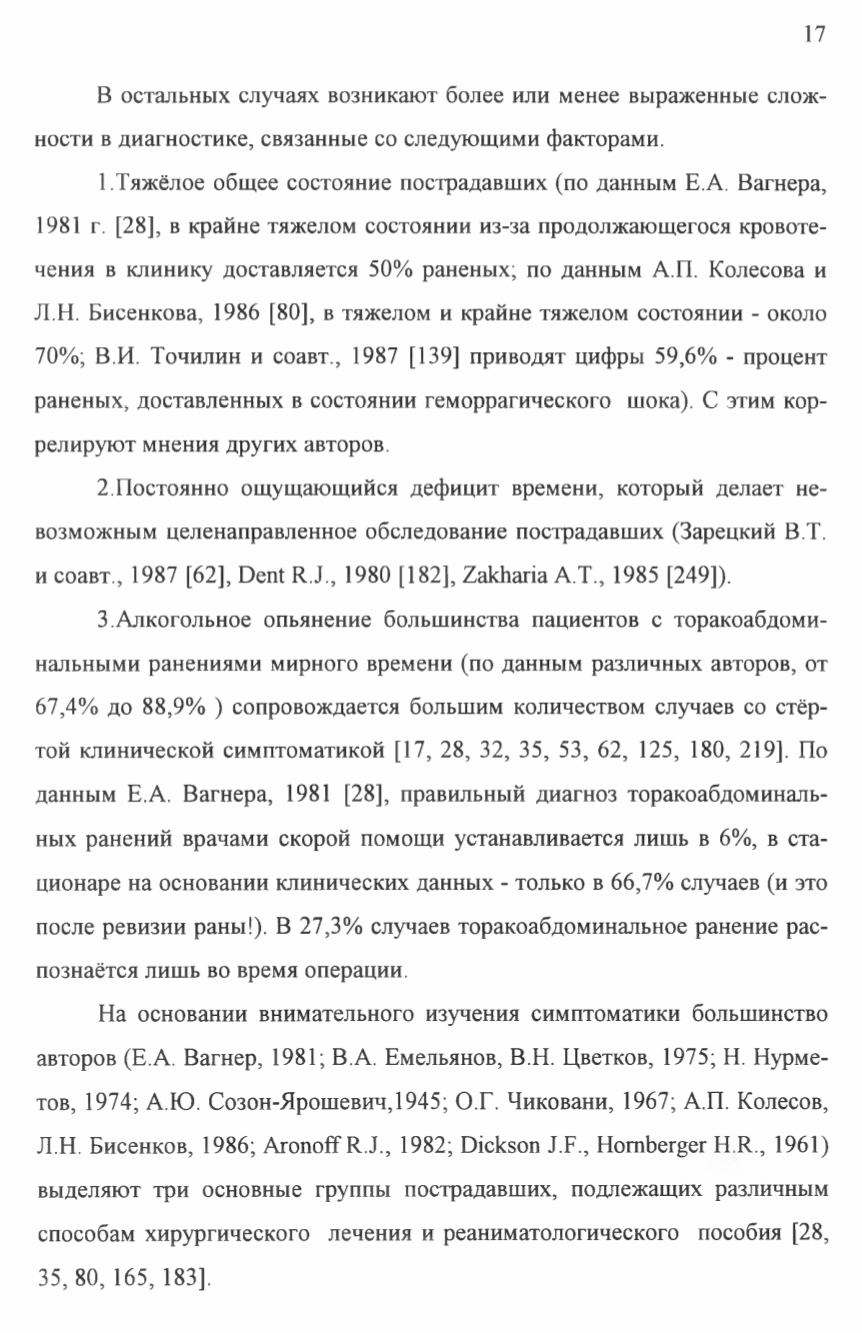 17

В остальных случаях возникают более или менее выраженные сложности в диагностике, связанные со следующими факторами.

1.Тяжёлое общее состояние пострадавших (по данным Е.А. Вагнера, 1981 г. [28], в крайне тяжелом состоянии из-за продолжающегося кровотечения в клинику доставляется 50% раненых; по данным А.П. Колесова и Л.Н. Бисенкова, 1986 [80], в тяжелом и крайне тяжелом состоянии - около 70%; В.И. Точилин и соавт., 1987 [139] приводят цифры 59,6% - процент раненых, доставленных в состоянии геморрагического шока). С этим коррелируют мнения других авторов.

2.Постоянно ощущающийся дефицит времени, который делает невозможным целенаправленное обследование пострадавших (Зарецкий В.Т. и соавт., 1987 [62], Dent R.J., 1980 [182], Zakharia A.T., 1985 [249]).

3.Алкогольное опьянение большинства пациентов с торакоабдоминальными ранениями мирного времени (по данным различных авторов, от 67,4% до 88,9% ) сопровождается большим количеством случаев со стёртой клинической симптоматикой [17, 28, 32, 35, 53, 62, 125, 180, 219]. По данным Е.А. Вагнера, 1981 [28], правильный диагноз торакоабдоминальных ранений врачами скорой помощи устанавливается лишь в 6%, в стационаре на основании клинических данных - только в 66,7% случаев (и это после ревизии раны!). В 27,3% случаев торакоабдоминальное ранение распознаётся лишь во время операции.

На основании внимательного изучения симптоматики большинство авторов (Е.А. Вагнер, 1981; В.А. Емельянов, В.Н. Цветков, 1975; Н. Нурметов, 1974; А.Ю. Созон-Ярошевич,1945; О.Г. Чиковани, 1967; А.П. Колесов, Л.Н. Бисенков, 1986; Aronoff R.J., 1982; Dickson J.F., Hornberger H.R., 1961) выделяют три основные группы пострадавших, подлежащих различным способам хирургического лечения и реаниматологического пособия [28, 35, 80, 165, 183].